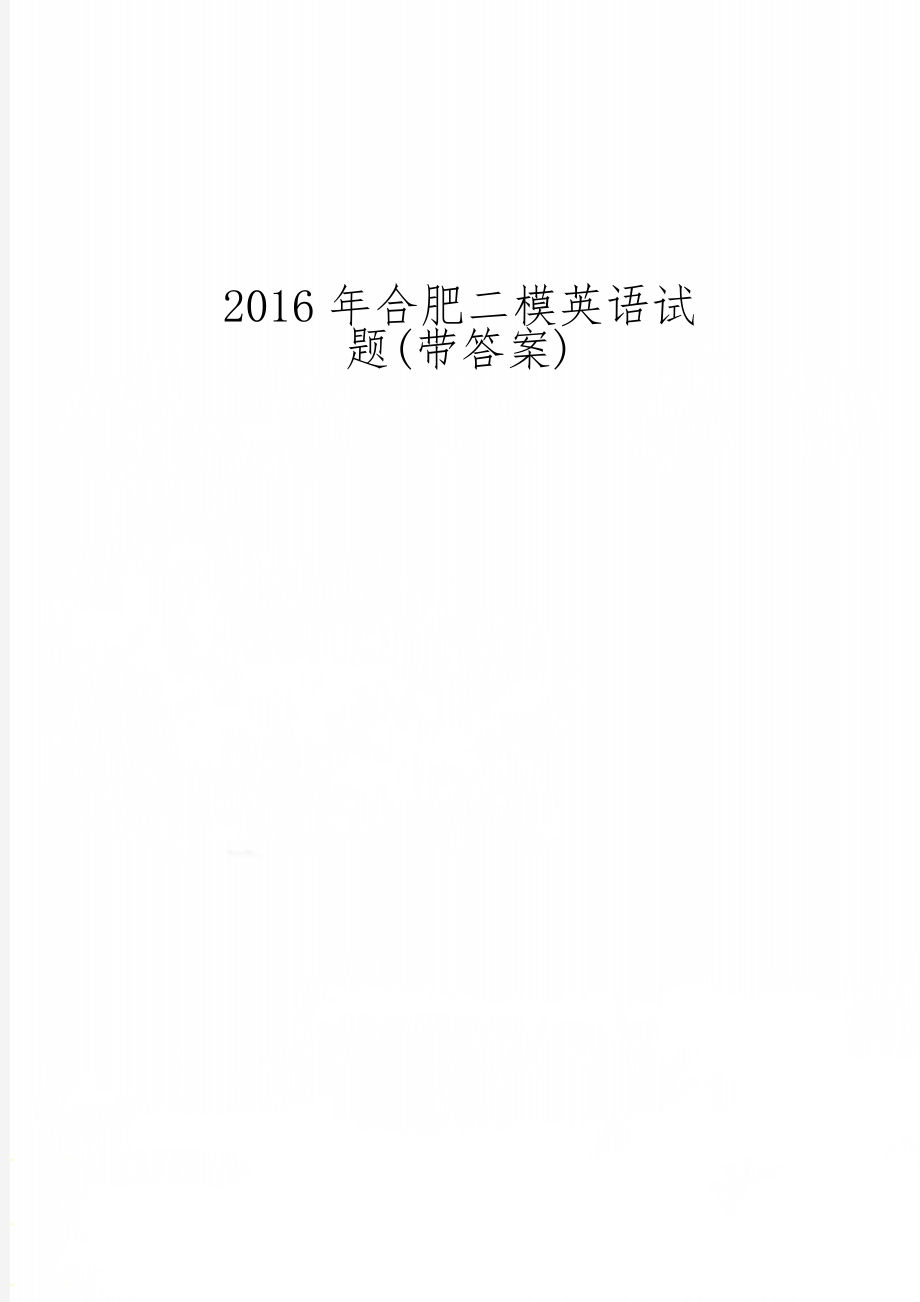 2016 年合肥二模英语试题(带答案)